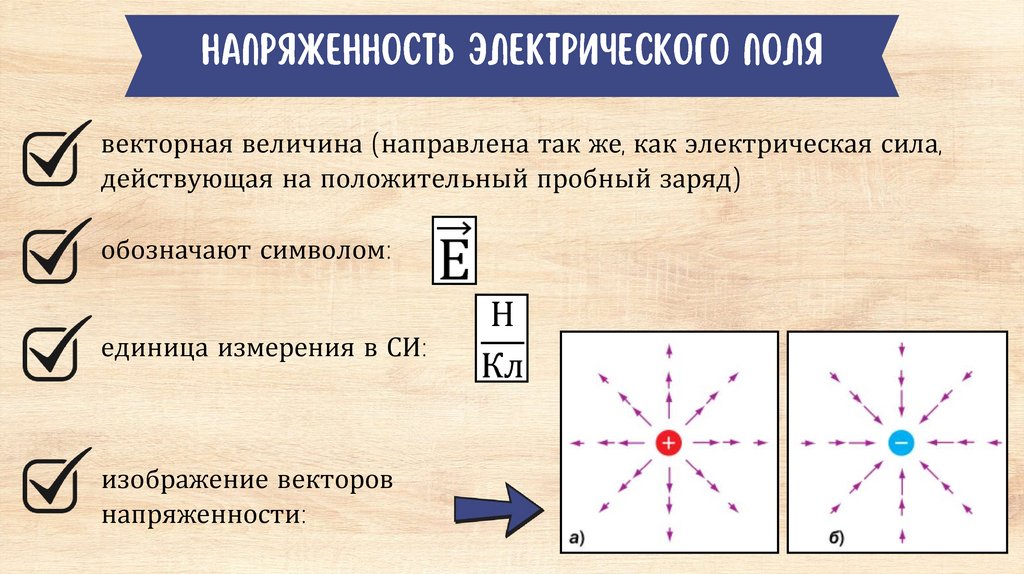 НАПРЯЖЕННОСТЬ ЭЛЕКТРИЧЕСКОГО ПОЛЯ

векторная величина (направлена так же, как электрическая сила, действующая на положительный пробный заряд)

обозначают символом: $\vec{E}$

единица измерения в СИ: $\frac{Н}{Кл}$

изображение векторов напряженности:

+

а)

−

б)